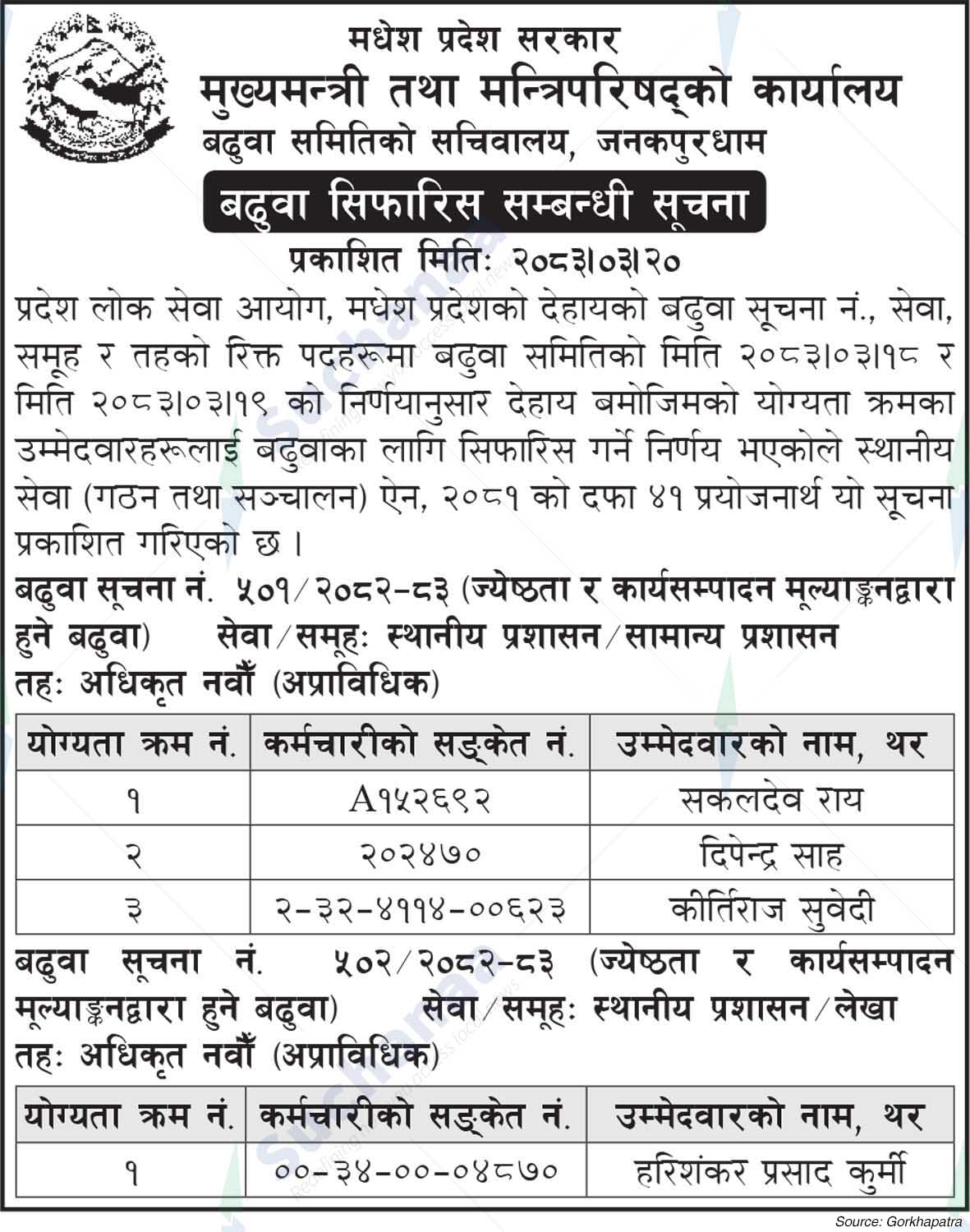 मधेश प्रदेश सरकार
मुख्यमन्त्री तथा मन्त्रिपरिषद्को कार्यालय
बढुवा समितिको सचिवालय, जनकपुरधाम

बढुवा सिफारिस सम्बन्धी सूचना

प्रकाशित मितिः २०८३।०३।२०

प्रदेश लोक सेवा आयोग, मधेश प्रदेशको देहायको बढुवा सूचना नं., सेवा, समूह र तहको रिक्त पदहरूमा बढुवा समितिको मिति २०८३।०३।१८ र मिति २०८३।०३।१९ को निर्णयानुसार देहाय बमोजिमको योग्यता क्रमका उम्मेदवारहरूलाई बढुवाका लागि सिफारिस गर्ने निर्णय भएकोले स्थानीय सेवा (गठन तथा सञ्चालन) ऐन, २०८१ को दफा ४१ प्रयोजनार्थ यो सूचना प्रकाशित गरिएको छ ।

बढुवा सूचना नं. ५०१/२०८२-८३ (ज्येष्ठता र कार्यसम्पादन मूल्याङ्कनद्वारा हुने बढुवा) सेवा/समूहः स्थानीय प्रशासन/सामान्य प्रशासन
तहः अधिकृत नवौं (अप्राविधिक)

| योग्यता क्रम नं. | कर्मचारीको सङ्केत नं. | उम्मेदवारको नाम, थर |
|---|---|---|
| १ | A१५२६९२ | सकलदेव राय |
| २ | २०२४७० | दिपेन्द्र साह |
| ३ | २-३२-४११४-००६२३ | कीर्तिराज सुवेदी |

बढुवा सूचना नं. ५०२/२०८२-८३ (ज्येष्ठता र कार्यसम्पादन मूल्याङ्कनद्वारा हुने बढुवा) सेवा/समूहः स्थानीय प्रशासन/लेखा
तहः अधिकृत नवौं (अप्राविधिक)

| योग्यता क्रम नं. | कर्मचारीको सङ्केत नं. | उम्मेदवारको नाम, थर |
|---|---|---|
| १ | ००-३४-००-०४८७० | हरिशंकर प्रसाद कुर्मी |

Source: Gorkhapatra

Suchanaa